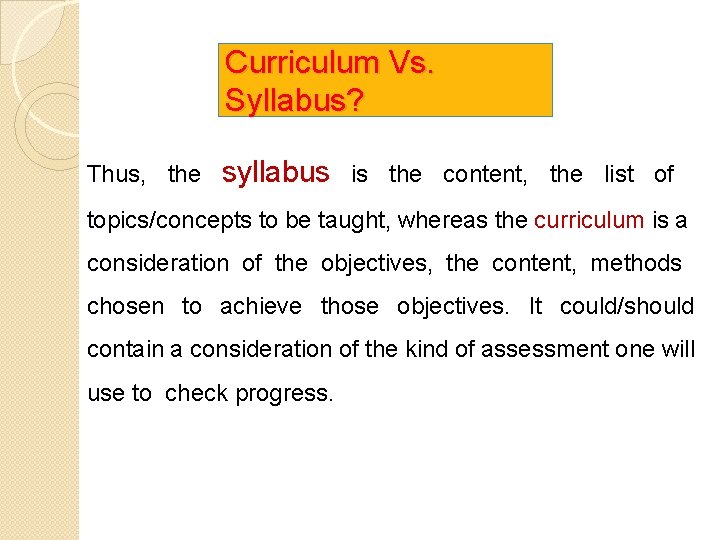 Curriculum Vs.
Syllabus?

Thus, the syllabus is the content, the list of topics/concepts to be taught, whereas the curriculum is a consideration of the objectives, the content, methods chosen to achieve those objectives. It could/should contain a consideration of the kind of assessment one will use to check progress.